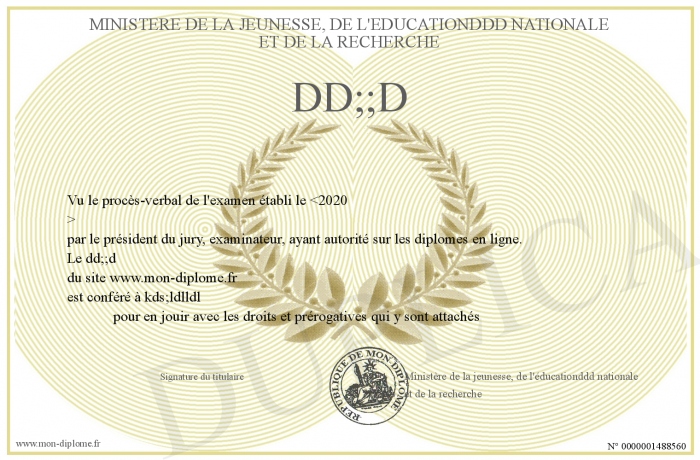 MINISTERE DE LA JEUNESSE, DE L'EDUCATIONDDD NATIONALE
ET DE LA RECHERCHE

DD;;D

Vu le procès-verbal de l'examen établi le <2020
>
par le président du jury, examinateur, ayant autorité sur les diplomes en ligne.
Le dd;;d
du site www.mon-diplome.fr
est conféré à kds;ldlldl
pour en jouir avec les droits et prérogatives qui y sont attachés

Signature du titulaire

REPUBLIQUE DE MON DIPLOME

Ministère de la jeunesse, de l'éducationddd nationale
et de la recherche

www.mon-diplome.fr

N° 0000001488560

DUPLICA